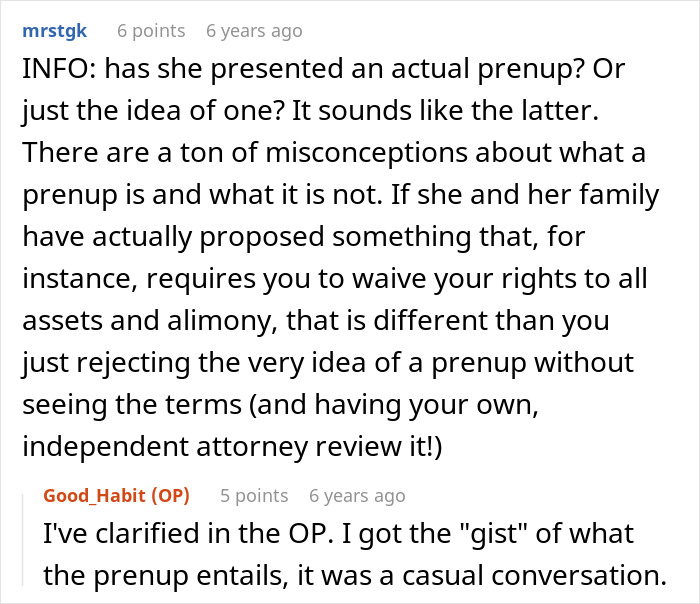 mrstgk 6 points 6 years ago

INFO: has she presented an actual prenup? Or just the idea of one? It sounds like the latter. There are a ton of misconceptions about what a prenup is and what it is not. If she and her family have actually proposed something that, for instance, requires you to waive your rights to all assets and alimony, that is different than you just rejecting the very idea of a prenup without seeing the terms (and having your own, independent attorney review it!)

Good_Habit (OP) 5 points 6 years ago

I've clarified in the OP. I got the "gist" of what the prenup entails, it was a casual conversation.